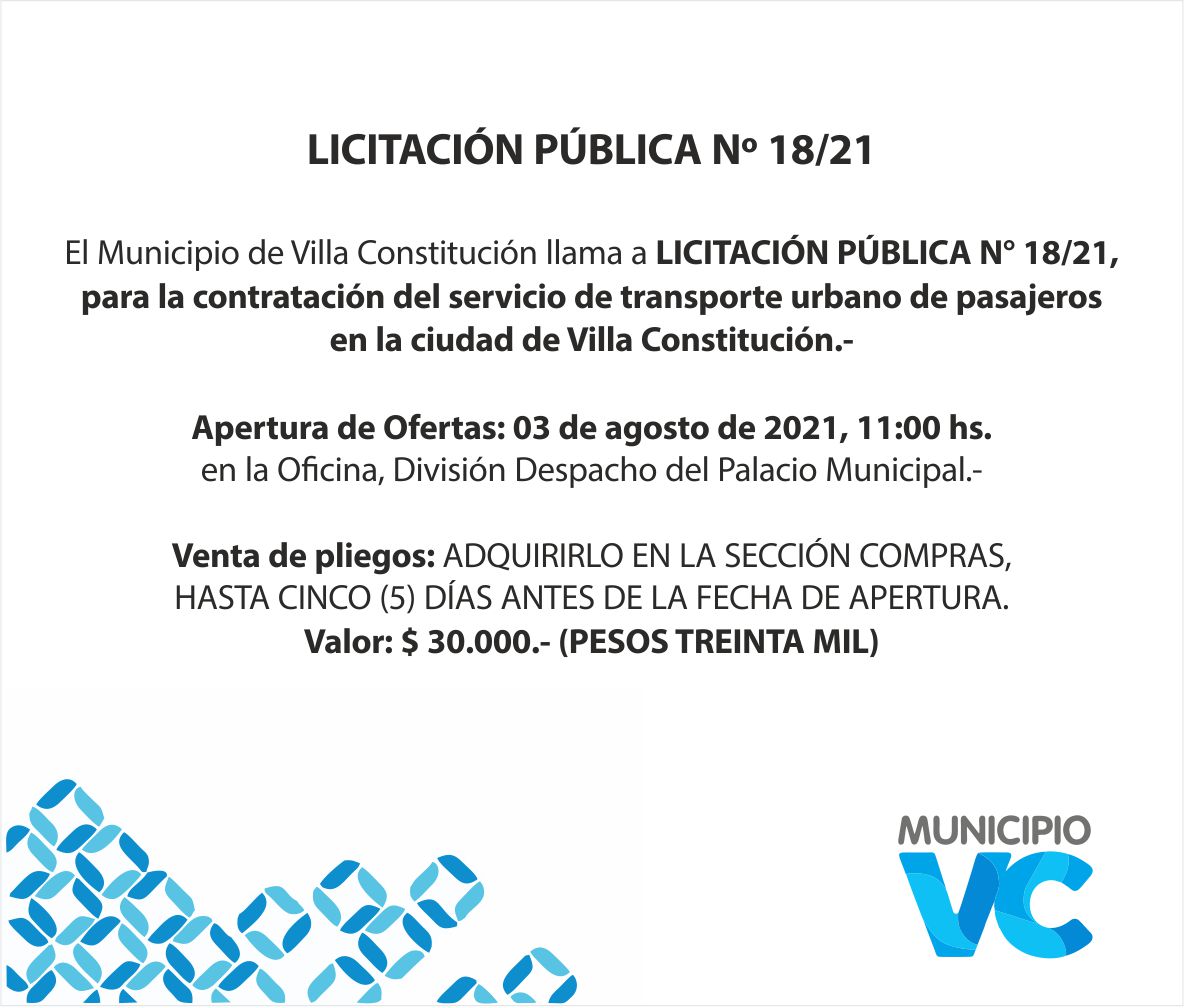 LICITACIÓN PÚBLICA Nº 18/21

El Municipio de Villa Constitución llama a LICITACIÓN PÚBLICA N° 18/21, para la contratación del servicio de transporte urbano de pasajeros en la ciudad de Villa Constitución.-

Apertura de Ofertas: 03 de agosto de 2021, 11:00 hs. en la Oficina, División Despacho del Palacio Municipal.-

Venta de pliegos: ADQUIRIRLO EN LA SECCIÓN COMPRAS, HASTA CINCO (5) DÍAS ANTES DE LA FECHA DE APERTURA.
Valor: $ 30.000.- (PESOS TREINTA MIL)

MUNICIPIO
VC